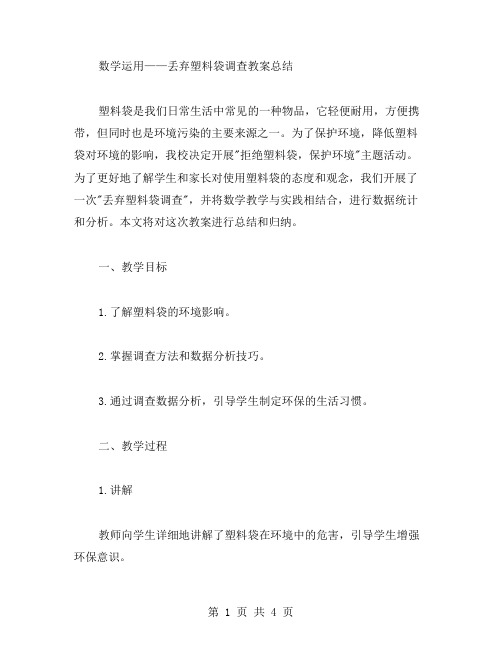 数学运用——丢弃塑料袋调查教案总结

塑料袋是我们日常生活中常见的一种物品，它轻便耐用，方便携带，但同时也是环境污染的主要来源之一。为了保护环境，降低塑料袋对环境的影响，我校决定开展"拒绝塑料袋，保护环境"主题活动。为了更好地了解学生和家长对使用塑料袋的态度和观念，我们开展了一次"丢弃塑料袋调查"，并将数学教学与实践相结合，进行数据统计和分析。本文将对这次教案进行总结和归纳。

一、教学目标

1.了解塑料袋的环境影响。

2.掌握调查方法和数据分析技巧。

3.通过调查数据分析，引导学生制定环保的生活习惯。

二、教学过程

1.讲解

教师向学生详细地讲解了塑料袋在环境中的危害，引导学生增强环保意识。

第 1 页 共 4 页